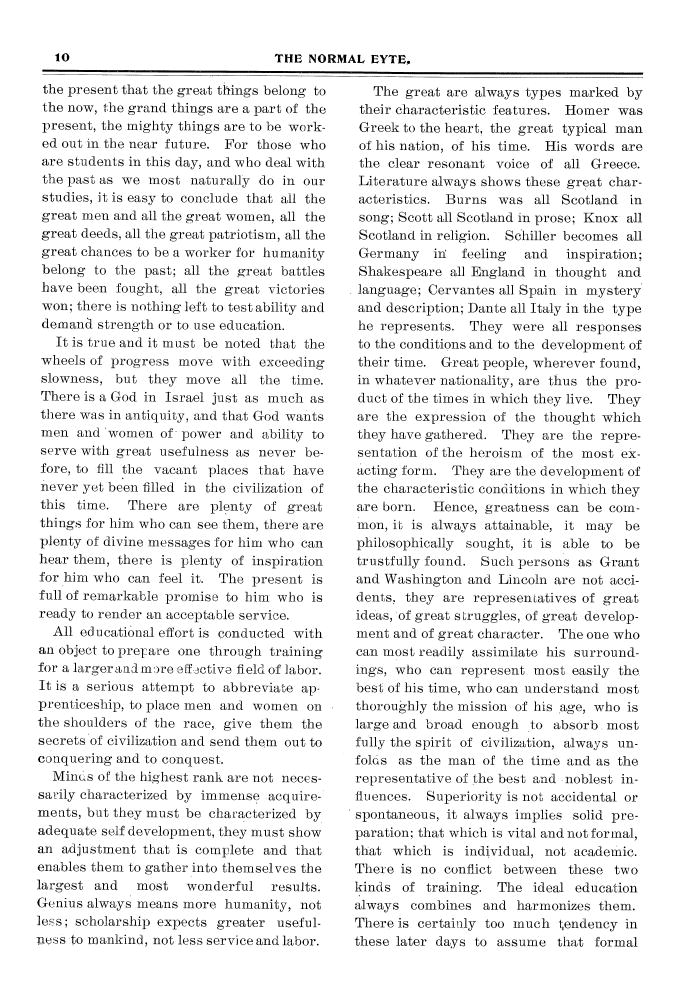 10

THE NORMAL EYTE.

the present that the great things belong to the now, the grand things are a part of the present, the mighty things are to be worked out in the near future. For those who are students in this day, and who deal with the past as we most naturally do in our studies, it is easy to conclude that all the great men and all the great women, all the great deeds, all the great patriotism, all the great chances to be a worker for humanity belong to the past; all the great battles have been fought, all the great victories won; there is nothing left to test ability and demand strength or to use education.

It is true and it must be noted that the wheels of progress move with exceeding slowness, but they move all the time. There is a God in Israel just as much as there was in antiquity, and that God wants men and women of power and ability to serve with great usefulness as never before, to fill the vacant places that have never yet been filled in the civilization of this time. There are plenty of great things for him who can see them, there are plenty of divine messages for him who can hear them, there is plenty of inspiration for him who can feel it. The present is full of remarkable promise to him who is ready to render an acceptable service.

All educational effort is conducted with an object to prepare one through training for a larger and more effective field of labor. It is a serious attempt to abbreviate apprenticeship, to place men and women on the shoulders of the race, give them the secrets of civilization and send them out to conquering and to conquest.

Minds of the highest rank are not necessarily characterized by immense acquirements, but they must be characterized by adequate self development, they must show an adjustment that is complete and that enables them to gather into themselves the largest and most wonderful results. Genius always means more humanity, not less; scholarship expects greater usefulness to mankind, not less service and labor.

The great are always types marked by their characteristic features. Homer was Greek to the heart, the great typical man of his nation, of his time. His words are the clear resonant voice of all Greece. Literature always shows these great characteristics. Burns was all Scotland in song; Scott all Scotland in prose; Knox all Scotland in religion. Schiller becomes all Germany in feeling and inspiration; Shakespeare all England in thought and language; Cervantes all Spain in mystery and description; Dante all Italy in the type he represents. They were all responses to the conditions and to the development of their time. Great people, wherever found, in whatever nationality, are thus the product of the times in which they live. They are the expression of the thought which they have gathered. They are the representation of the heroism of the most exacting form. They are the development of the characteristic conditions in which they are born. Hence, greatness can be common, it is always attainable, it may be philosophically sought, it is able to be trustfully found. Such persons as Grant and Washington and Lincoln are not accidents, they are representatives of great ideas, of great struggles, of great development and of great character. The one who can most readily assimilate his surroundings, who can represent most easily the best of his time, who can understand most thoroughly the mission of his age, who is large and broad enough to absorb most fully the spirit of civilization, always unfolds as the man of the time and as the representative of the best and noblest influences. Superiority is not accidental or spontaneous, it always implies solid preparation; that which is vital and not formal, that which is individual, not academic. There is no conflict between these two kinds of training. The ideal education always combines and harmonizes them. There is certainly too much tendency in these later days to assume that formal